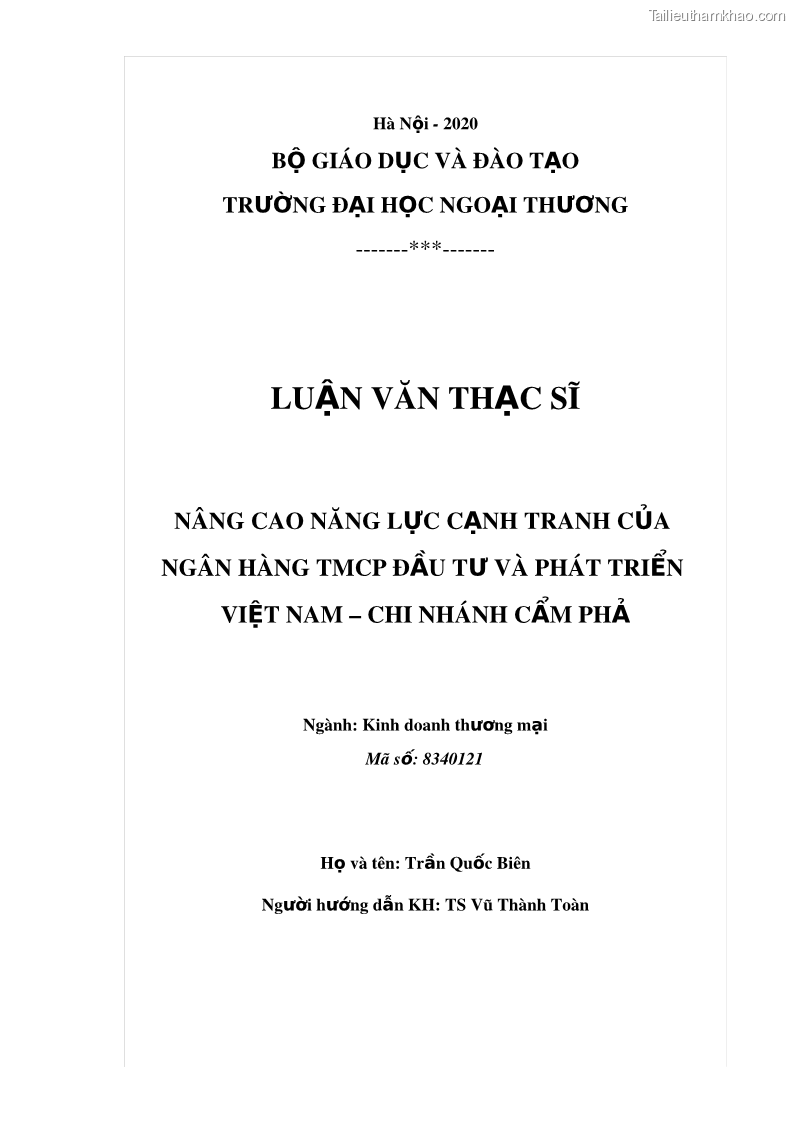 Tailieuthamkhao.com

Hà Nội - 2020

BỘ GIÁO DỤC VÀ ĐÀO TẠO

TRƯỜNG ĐẠI HỌC NGOẠI THƯƠNG

-------***-------

LUẬN VĂN THẠC SĨ

NÂNG CAO NĂNG LỰC CẠNH TRANH CỦA NGÂN HÀNG TMCP ĐẦU TƯ VÀ PHÁT TRIỂN VIỆT NAM – CHI NHÁNH CẨM PHẢ

Ngành: Kinh doanh thương mại

Mã số: 8340121

Họ và tên: Trần Quốc Biên

Người hướng dẫn KH: TS Vũ Thành Toàn